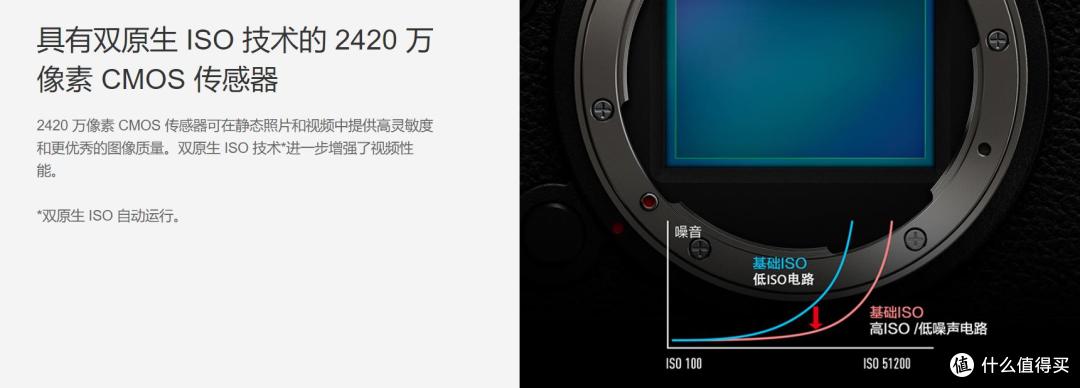 具有双原生 ISO 技术的 2420 万像素 CMOS 传感器

2420 万像素 CMOS 传感器可在静态照片和视频中提供高灵敏度和更优秀的图像质量。双原生 ISO 技术*进一步增强了视频性能。

*双原生 ISO 自动运行。

噪音

基础ISO
低ISO电路

基础ISO
高ISO /低噪声电路

ISO 100

ISO 51200

值 什么值得买